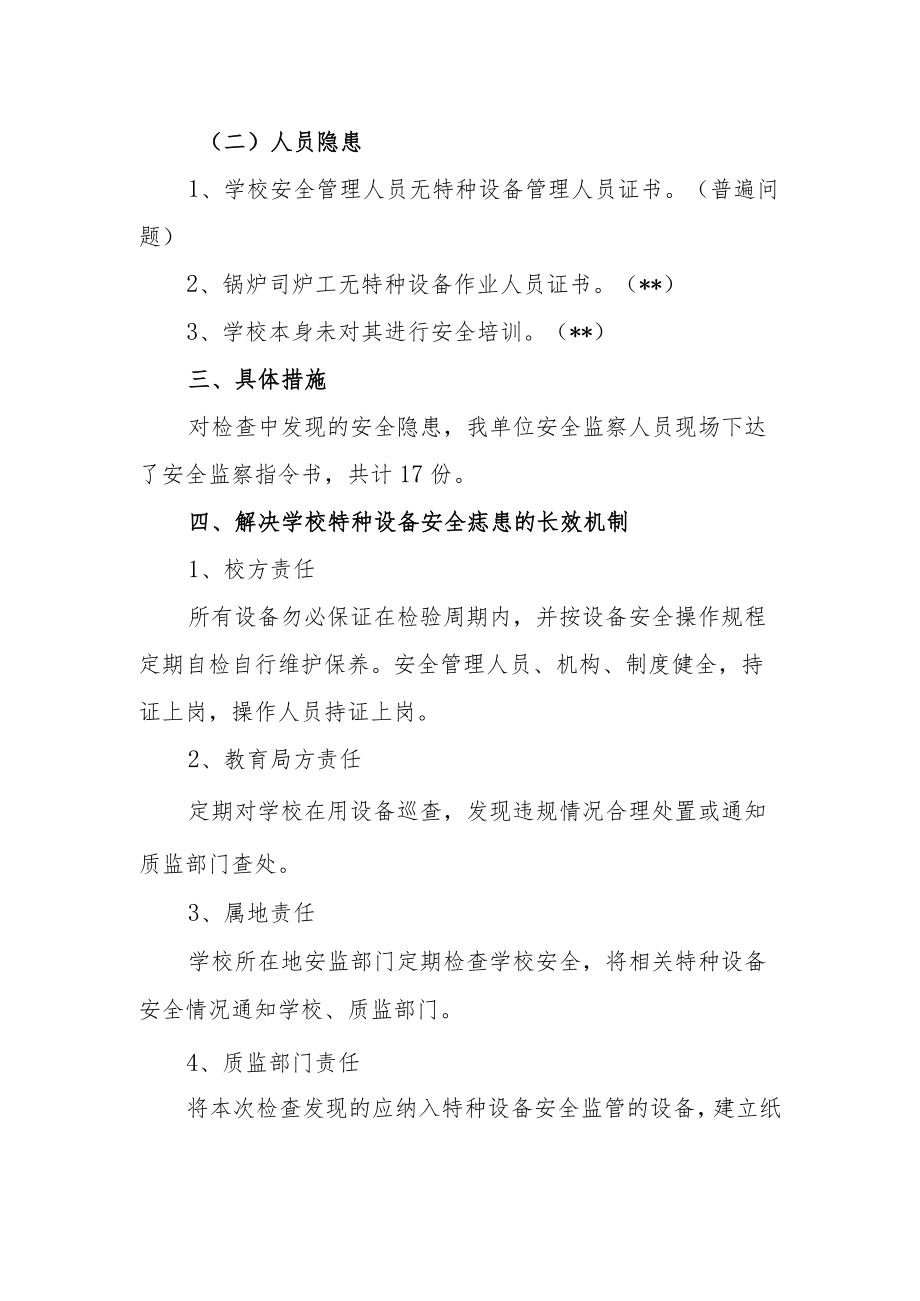 （二）人员隐患

1、学校安全管理人员无特种设备管理人员证书。（普遍问题）

2、锅炉司炉工无特种设备作业人员证书。（**）

3、学校本身未对其进行安全培训。（**）

三、具体措施

对检查中发现的安全隐患，我单位安全监察人员现场下达了安全监察指令书，共计17份。

四、解决学校特种设备安全痣患的长效机制

1、校方责任

所有设备勿必保证在检验周期内，并按设备安全操作规程定期自检自行维护保养。安全管理人员、机构、制度健全，持证上岗，操作人员持证上岗。

2、教育局方责任

定期对学校在用设备巡查，发现违规情况合理处置或通知质监部门查处。

3、属地责任

学校所在地安监部门定期检查学校安全，将相关特种设备安全情况通知学校、质监部门。

4、质监部门责任

将本次检查发现的应纳入特种设备安全监管的设备，建立纸